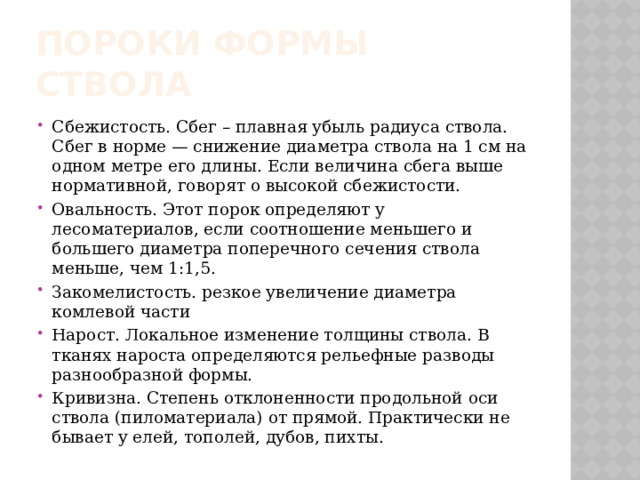 ПОРОКИ ФОРМЫ СТВОЛА

• Сбежистость. Сбег – плавная убыль радиуса ствола. Сбег в норме — снижение диаметра ствола на 1 см на одном метре его длины. Если величина сбега выше нормативной, говорят о высокой сбежистости.
• Овальность. Этот порок определяют у лесоматериалов, если соотношение меньшего и большего диаметра поперечного сечения ствола меньше, чем 1:1,5.
• Закомелистость. резкое увеличение диаметра комлевой части
• Нарост. Локальное изменение толщины ствола. В тканях нароста определяются рельефные разводы разнообразной формы.
• Кривизна. Степень отклоненности продольной оси ствола (пиломатериала) от прямой. Практически не бывает у елей, тополей, дубов, пихты.